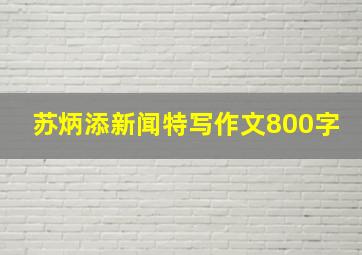 苏炳添新闻特写作文800字